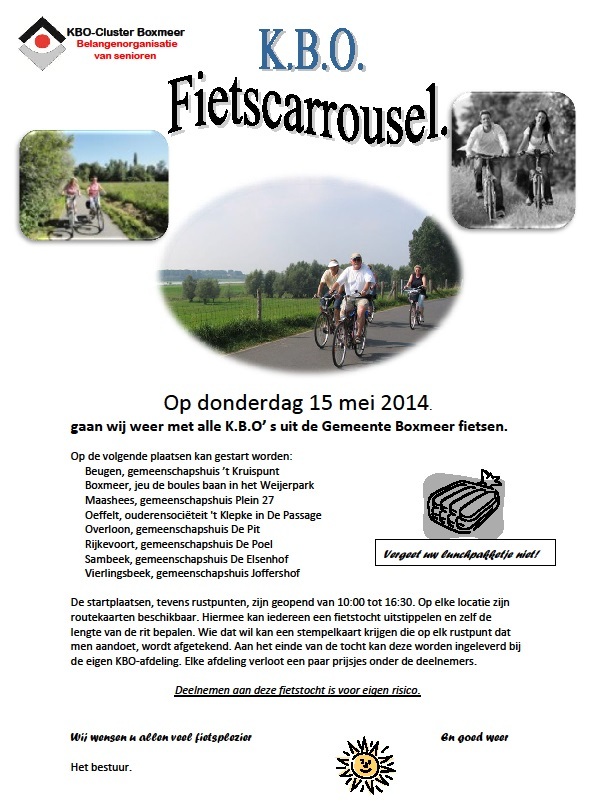 KBO-Cluster Boxmeer
Belangenorganisatie van senioren

K.B.O.

Fietscarrousel.

Op donderdag 15 mei 2014.

gaan wij weer met alle K.B.O' s uit de Gemeente Boxmeer fietsen.

Op de volgende plaatsen kan gestart worden:
Beugen, gemeenschapshuis 't Kruispunt
Boxmeer, jeu de boules baan in het Weijerpark
Maashees, gemeenschapshuis Plein 27
Oeffelt, ouderensociëteit 't Klepke in De Passage
Overloon, gemeenschapshuis De Pit
Rijkevoort, gemeenschapshuis De Poel
Sambeek, gemeenschapshuis De Elsenhof
Vierlingsbeek, gemeenschapshuis Joffershof

Vergeet uw lunchpakketje niet!

De startplaatsen, tevens rustpunten, zijn geopend van 10:00 tot 16:30. Op elke locatie zijn routekaarten beschikbaar. Hiermee kan iedereen een fietstocht uitstippelen en zelf de lengte van de rit bepalen. Wie dat wil kan een stempelkaart krijgen die op elk rustpunt dat men aandoet, wordt afgetekend. Aan het einde van de tocht kan deze worden ingeleverd bij de eigen KBO-afdeling. Elke afdeling verloot een paar prijsjes onder de deelnemers.

Deelnemen aan deze fietstocht is voor eigen risico.

Wij wensen u allen veel fietsplezier

En goed weer

Het bestuur.